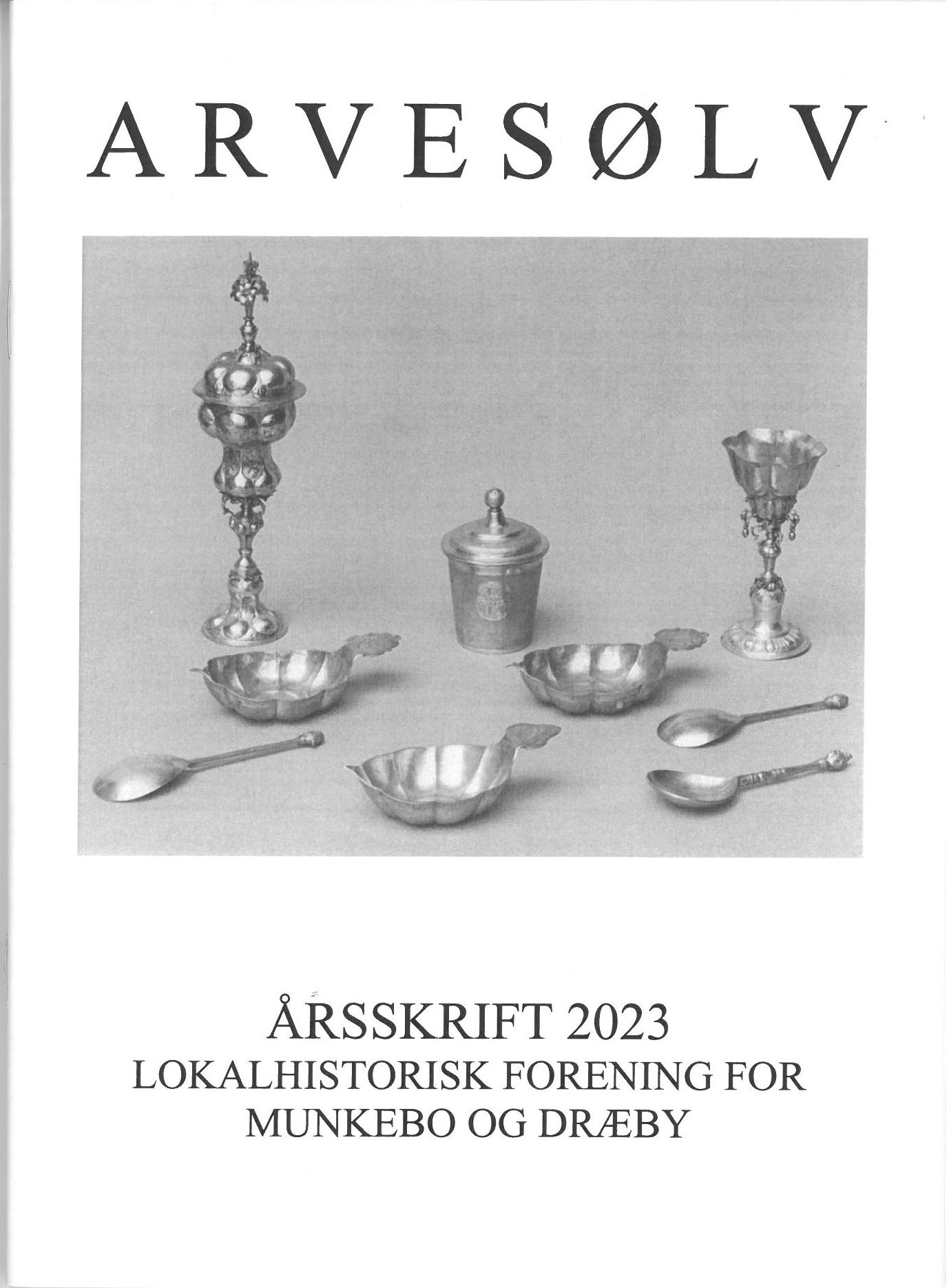 ARVESØLV

ÅRSSKRIFT 2023
LOKALHISTORISK FORENING FOR
MUNKEBO OG DRÆBY